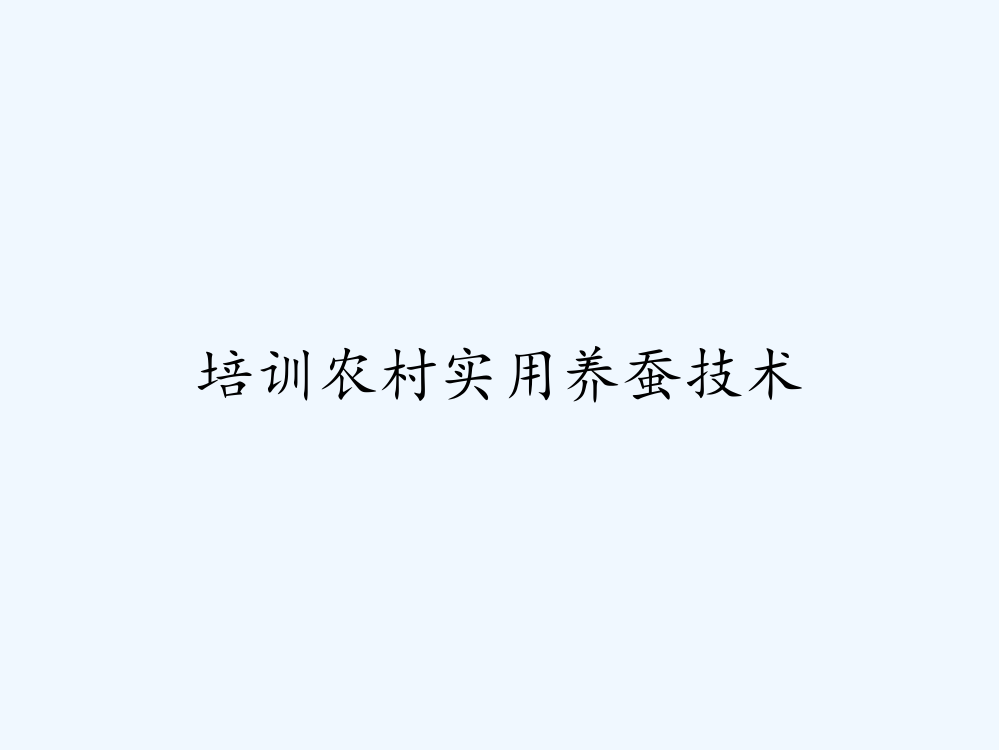 培训农村实用养蚕技术